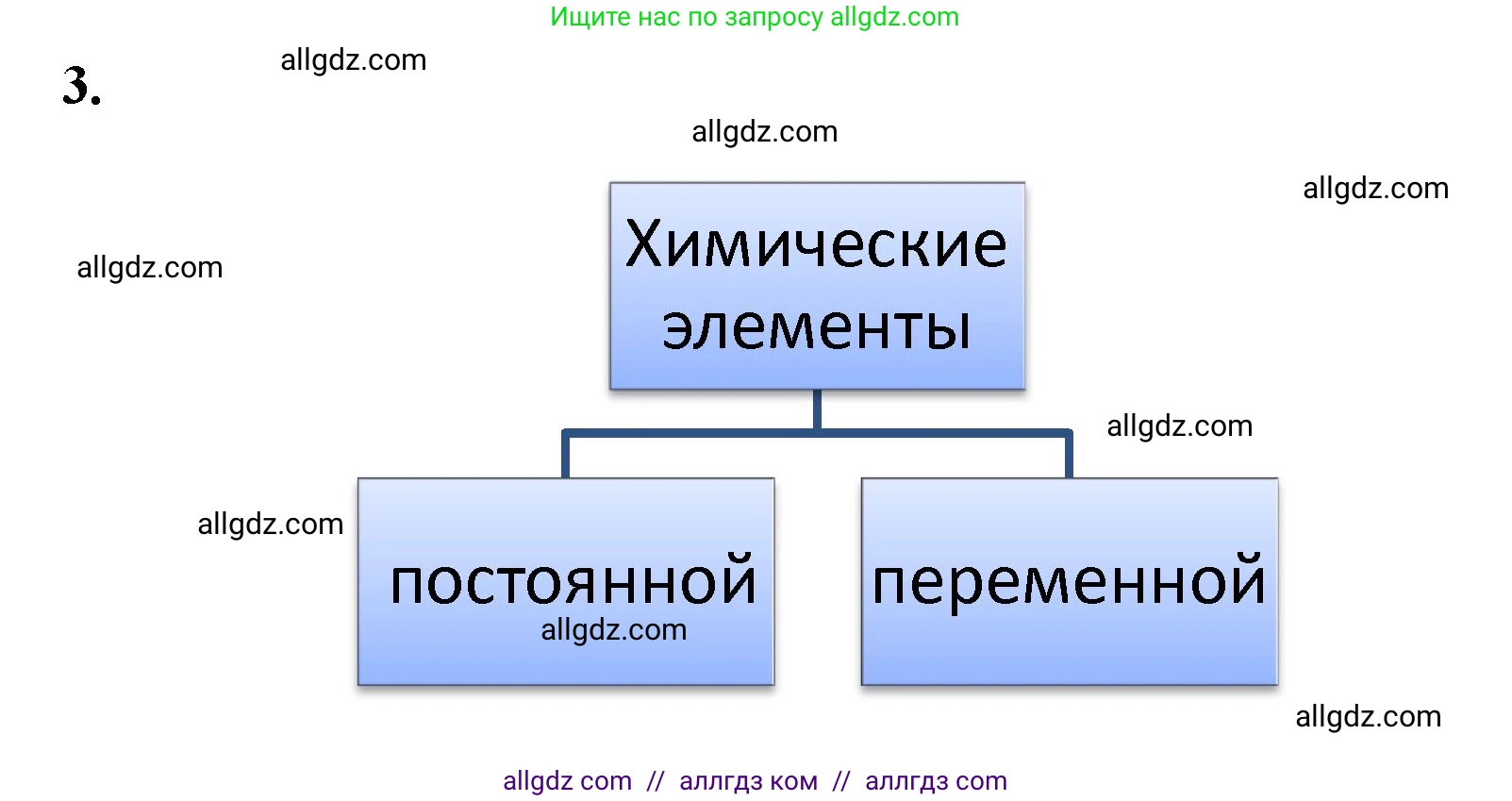 Ищите нас по запросу allgdz.com

3.

allgdz.com

allgdz.com

allgdz.com

allgdz.com

Химические элементы

allgdz.com

allgdz.com

постоянной

allgdz.com

переменной

allgdz.com

allgdz com // аллгдз ком // аллгдз com